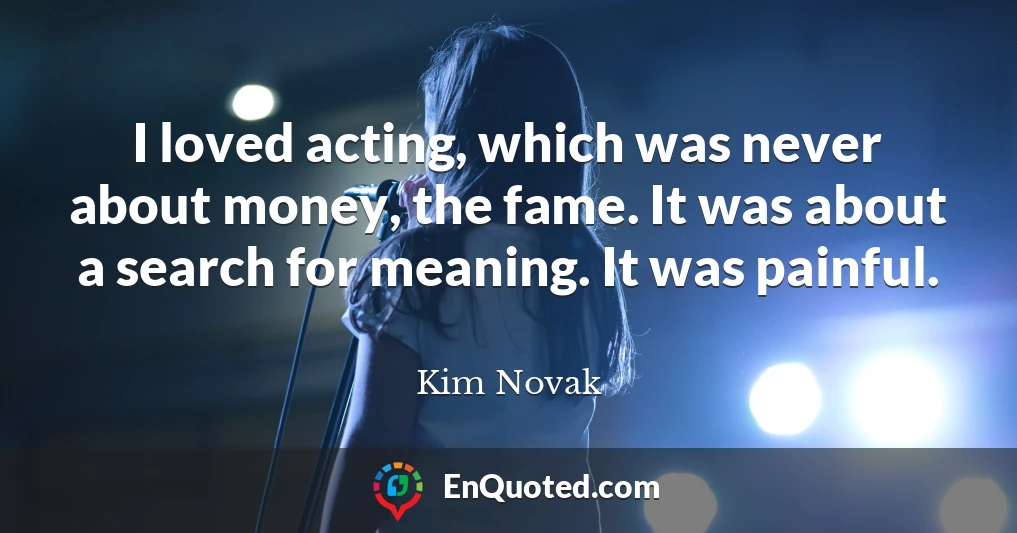 I loved acting, which was never about money, the fame. It was about a search for meaning. It was painful.

Kim Novak

EnQuoted.com